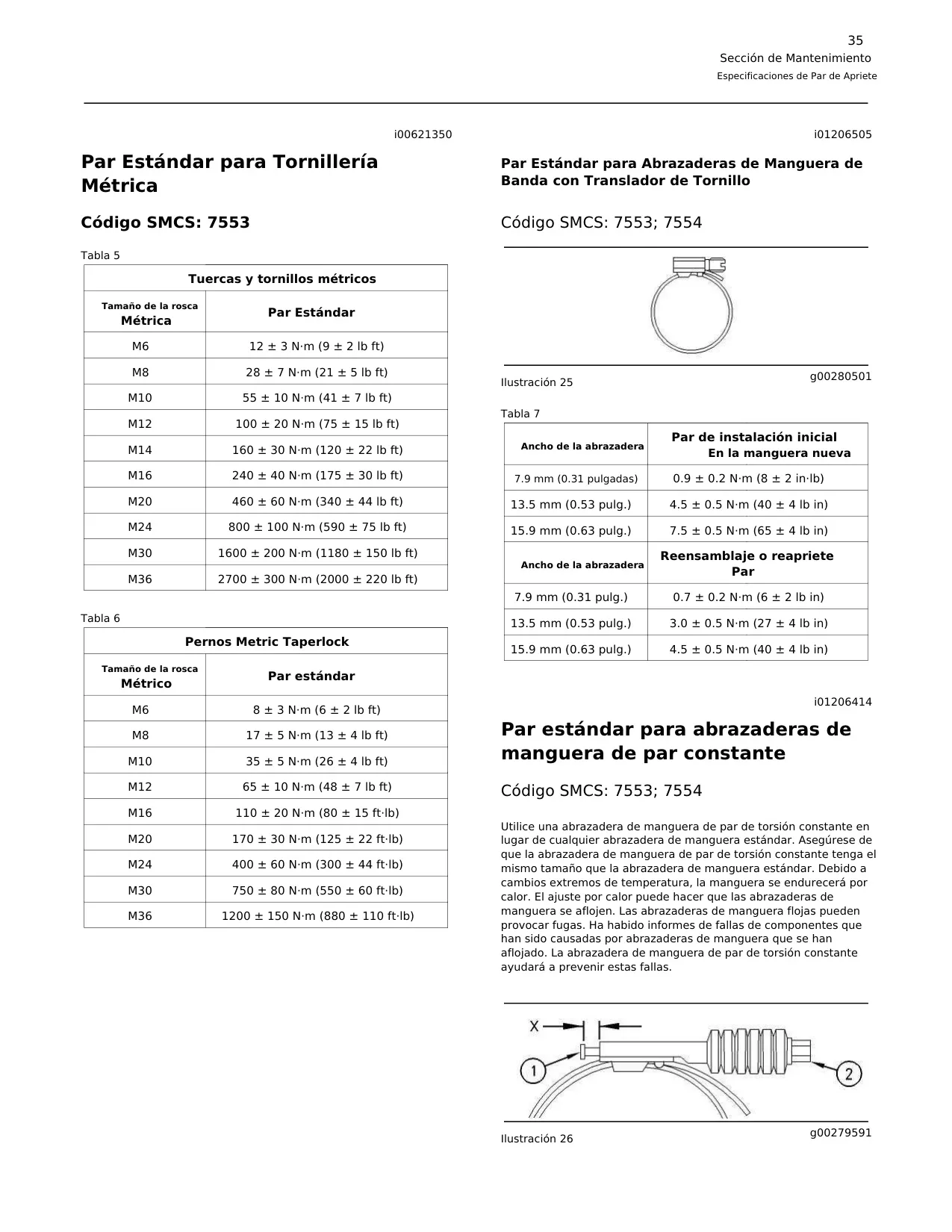 35
Sección de Mantenimiento
Especificaciones de Par de Apriete

i00621350

Par Estándar para Tornillería Métrica

Código SMCS: 7553

Tabla 5

| Tuercas y tornillos métricos | |
|---|---|
| Tamaño de la rosca Métrica | Par Estándar |
| M6 | 12 ± 3 N·m (9 ± 2 lb ft) |
| M8 | 28 ± 7 N·m (21 ± 5 lb ft) |
| M10 | 55 ± 10 N·m (41 ± 7 lb ft) |
| M12 | 100 ± 20 N·m (75 ± 15 lb ft) |
| M14 | 160 ± 30 N·m (120 ± 22 lb ft) |
| M16 | 240 ± 40 N·m (175 ± 30 lb ft) |
| M20 | 460 ± 60 N·m (340 ± 44 lb ft) |
| M24 | 800 ± 100 N·m (590 ± 75 lb ft) |
| M30 | 1600 ± 200 N·m (1180 ± 150 lb ft) |
| M36 | 2700 ± 300 N·m (2000 ± 220 lb ft) |

Tabla 6

| Pernos Metric Taperlock | |
|---|---|
| Tamaño de la rosca Métrico | Par estándar |
| M6 | 8 ± 3 N·m (6 ± 2 lb ft) |
| M8 | 17 ± 5 N·m (13 ± 4 lb ft) |
| M10 | 35 ± 5 N·m (26 ± 4 lb ft) |
| M12 | 65 ± 10 N·m (48 ± 7 lb ft) |
| M16 | 110 ± 20 N·m (80 ± 15 ft·lb) |
| M20 | 170 ± 30 N·m (125 ± 22 ft·lb) |
| M24 | 400 ± 60 N·m (300 ± 44 ft·lb) |
| M30 | 750 ± 80 N·m (550 ± 60 ft·lb) |
| M36 | 1200 ± 150 N·m (880 ± 110 ft·lb) |

i01206505

Par Estándar para Abrazaderas de Manguera de Banda con Translador de Tornillo

Código SMCS: 7553; 7554

Ilustración 25
g00280501

Tabla 7

| Ancho de la abrazadera | Par de instalación inicial En la manguera nueva |
|---|---|
| 7.9 mm (0.31 pulgadas) | 0.9 ± 0.2 N·m (8 ± 2 in·lb) |
| 13.5 mm (0.53 pulg.) | 4.5 ± 0.5 N·m (40 ± 4 lb in) |
| 15.9 mm (0.63 pulg.) | 7.5 ± 0.5 N·m (65 ± 4 lb in) |
| Ancho de la abrazadera | Reensamblaje o reapriete Par |
| 7.9 mm (0.31 pulg.) | 0.7 ± 0.2 N·m (6 ± 2 lb in) |
| 13.5 mm (0.53 pulg.) | 3.0 ± 0.5 N·m (27 ± 4 lb in) |
| 15.9 mm (0.63 pulg.) | 4.5 ± 0.5 N·m (40 ± 4 lb in) |

i01206414

Par estándar para abrazaderas de manguera de par constante

Código SMCS: 7553; 7554

Utilice una abrazadera de manguera de par de torsión constante en lugar de cualquier abrazadera de manguera estándar. Asegúrese de que la abrazadera de manguera de par de torsión constante tenga el mismo tamaño que la abrazadera de manguera estándar. Debido a cambios extremos de temperatura, la manguera se endurecerá por calor. El ajuste por calor puede hacer que las abrazaderas de manguera se aflojen. Las abrazaderas de manguera flojas pueden provocar fugas. Ha habido informes de fallas de componentes que han sido causadas por abrazaderas de manguera que se han aflojado. La abrazadera de manguera de par de torsión constante ayudará a prevenir estas fallas.

X
1
2

Ilustración 26
g00279591